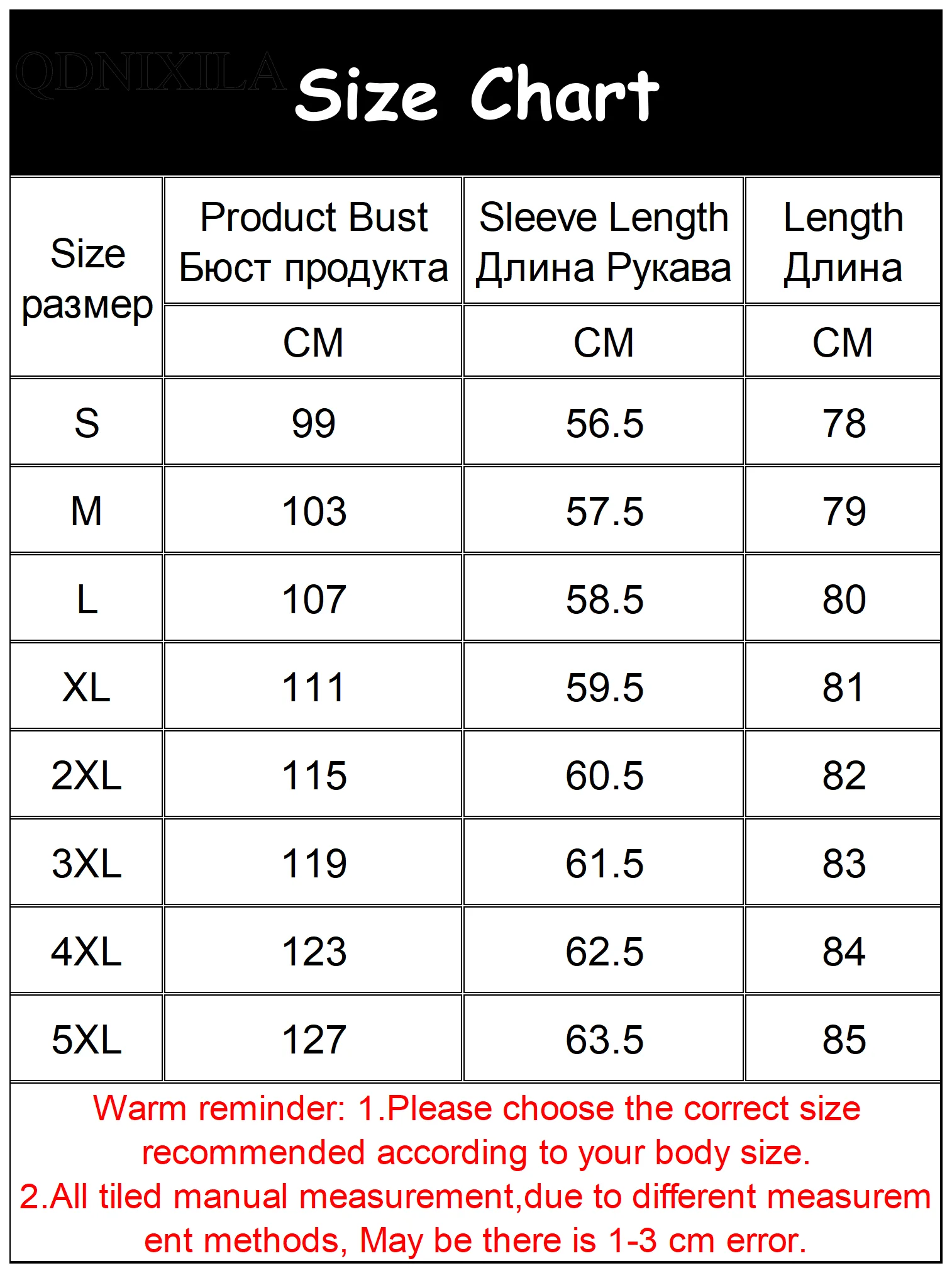 QDNIXILA

Size Chart

| Size размер | Product Bust Бюст продукта | Sleeve Length Длина Рукава | Length Длина |
|---|---|---|---|
| | CM | CM | CM |
| S | 99 | 56.5 | 78 |
| M | 103 | 57.5 | 79 |
| L | 107 | 58.5 | 80 |
| XL | 111 | 59.5 | 81 |
| 2XL | 115 | 60.5 | 82 |
| 3XL | 119 | 61.5 | 83 |
| 4XL | 123 | 62.5 | 84 |
| 5XL | 127 | 63.5 | 85 |

Warm reminder: 1.Please choose the correct size recommended according to your body size.
2.All tiled manual measurement,due to different measurement methods, May be there is 1-3 cm error.